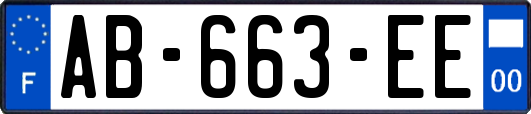 F
AB-663-EE
00